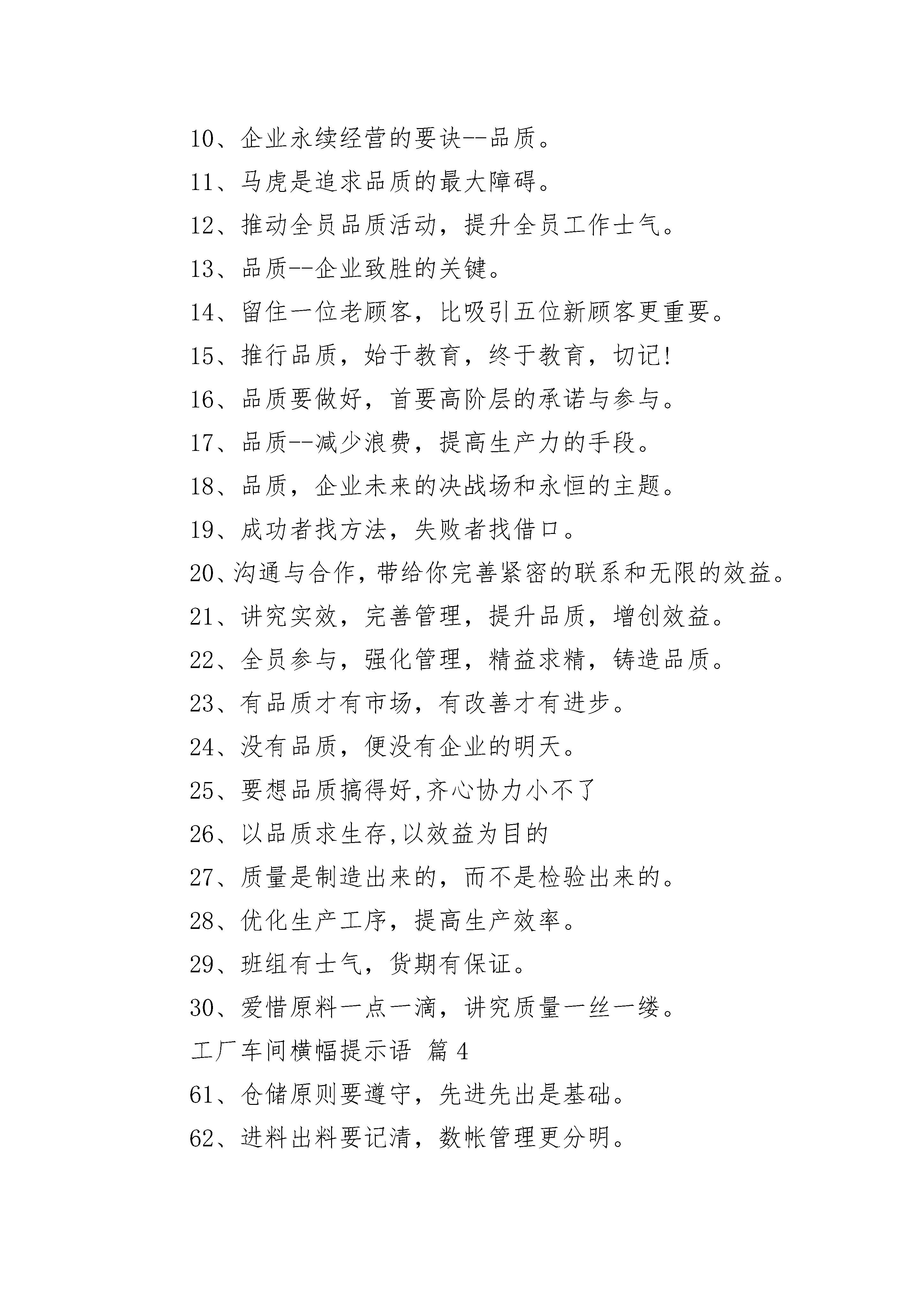 10、企业永续经营的要诀--品质。

11、马虎是追求品质的最大障碍。

12、推动全员品质活动，提升全员工作士气。

13、品质--企业致胜的关键。

14、留住一位老顾客，比吸引五位新顾客更重要。

15、推行品质，始于教育，终于教育，切记!

16、品质要做好，首要高阶层的承诺与参与。

17、品质--减少浪费，提高生产力的手段。

18、品质，企业未来的决战场和永恒的主题。

19、成功者找方法，失败者找借口。

20、沟通与合作，带给你完善紧密的联系和无限的效益。

21、讲究实效，完善管理，提升品质，增创效益。

22、全员参与，强化管理，精益求精，铸造品质。

23、有品质才有市场，有改善才有进步。

24、没有品质，便没有企业的明天。

25、要想品质搞得好,齐心协力小不了

26、以品质求生存,以效益为目的

27、质量是制造出来的，而不是检验出来的。

28、优化生产工序，提高生产效率。

29、班组有士气，货期有保证。

30、爱惜原料一点一滴，讲究质量一丝一缕。

工厂车间横幅提示语 篇 4

61、仓储原则要遵守，先进先出是基础。

62、进料出料要记清，数帐管理更分明。